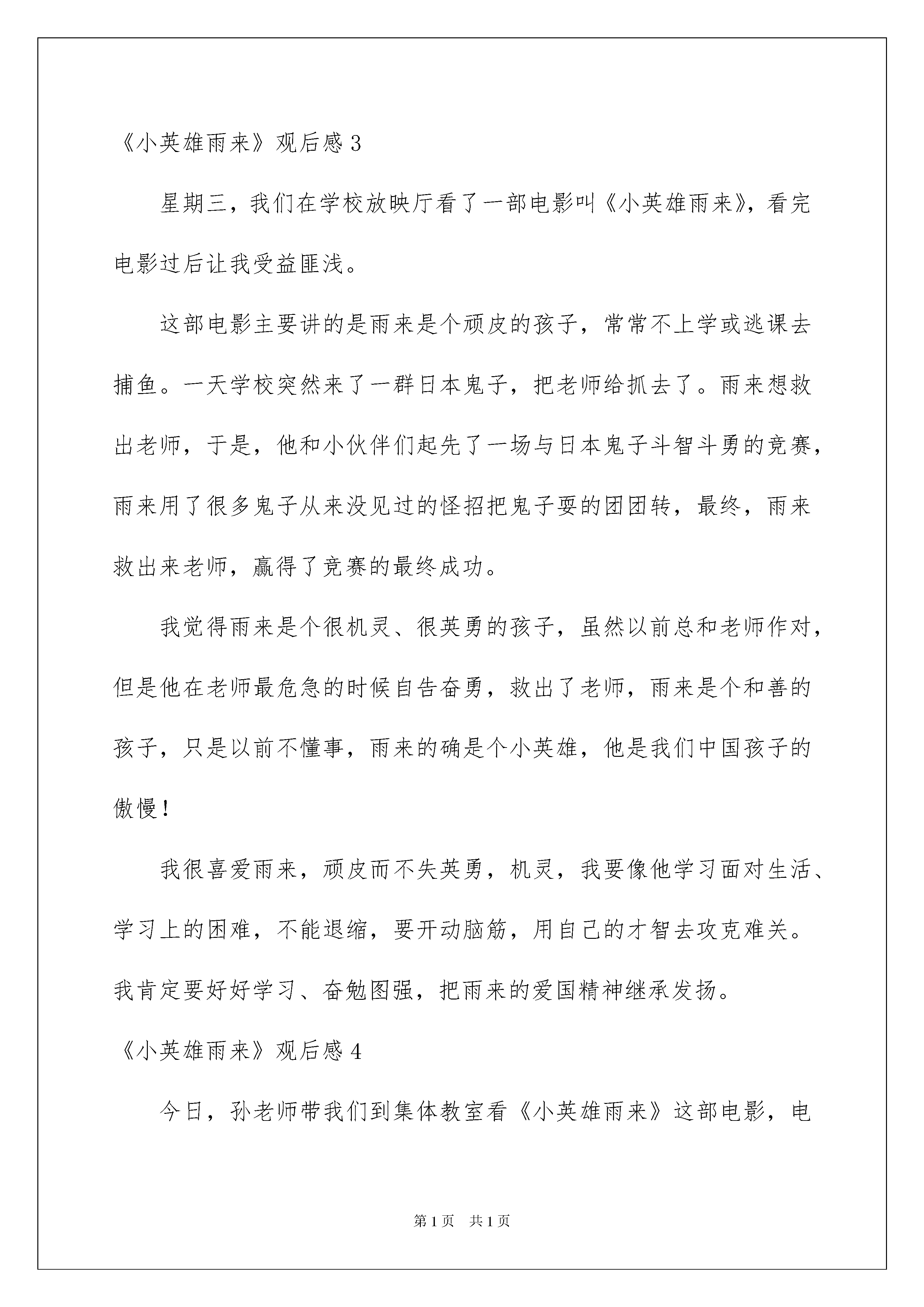 《小英雄雨来》观后感 3

星期三，我们在学校放映厅看了一部电影叫《小英雄雨来》，看完电影过后让我受益匪浅。

这部电影主要讲的是雨来是个顽皮的孩子，常常不上学或逃课去捕鱼。一天学校突然来了一群日本鬼子，把老师给抓去了。雨来想救出老师，于是，他和小伙伴们起先了一场与日本鬼子斗智斗勇的竞赛，雨来用了很多鬼子从来没见过的怪招把鬼子耍的团团转，最终，雨来救出来老师，赢得了竞赛的最终成功。

我觉得雨来是个很机灵、很英勇的孩子，虽然以前总和老师作对，但是他在老师最危急的时候自告奋勇，救出了老师，雨来是个和善的孩子，只是以前不懂事，雨来的确是个小英雄，他是我们中国孩子的傲慢！

我很喜爱雨来，顽皮而不失英勇，机灵，我要像他学习面对生活、学习上的困难，不能退缩，要开动脑筋，用自己的才智去攻克难关。我肯定要好好学习、奋勉图强，把雨来的爱国精神继承发扬。

《小英雄雨来》观后感 4

今日，孙老师带我们到集体教室看《小英雄雨来》这部电影，电

第 1 页　共 1 页